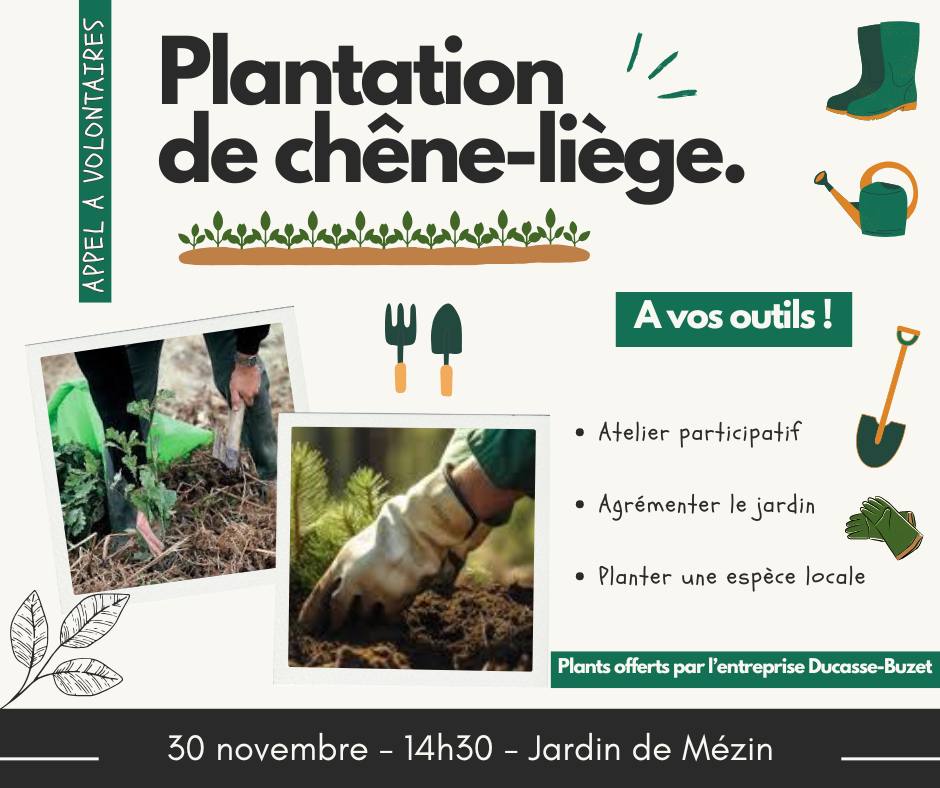 APPEL A VOLONTAIRES

Plantation de chêne-liège.

A vos outils !

• Atelier participatif

• Agrémenter le jardin

• Planter une espèce locale

Plants offerts par l'entreprise Ducasse-Buzet

30 novembre - 14h30 - Jardin de Mézin